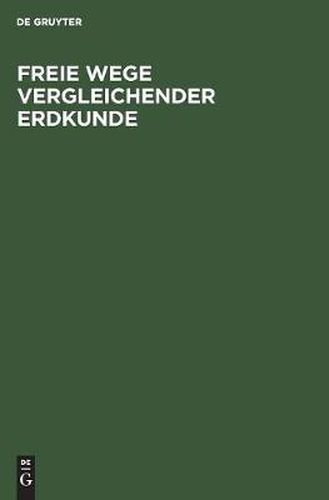 DE GRUYTER

FREIE WEGE VERGLEICHENDER ERDKUNDE

DE
G